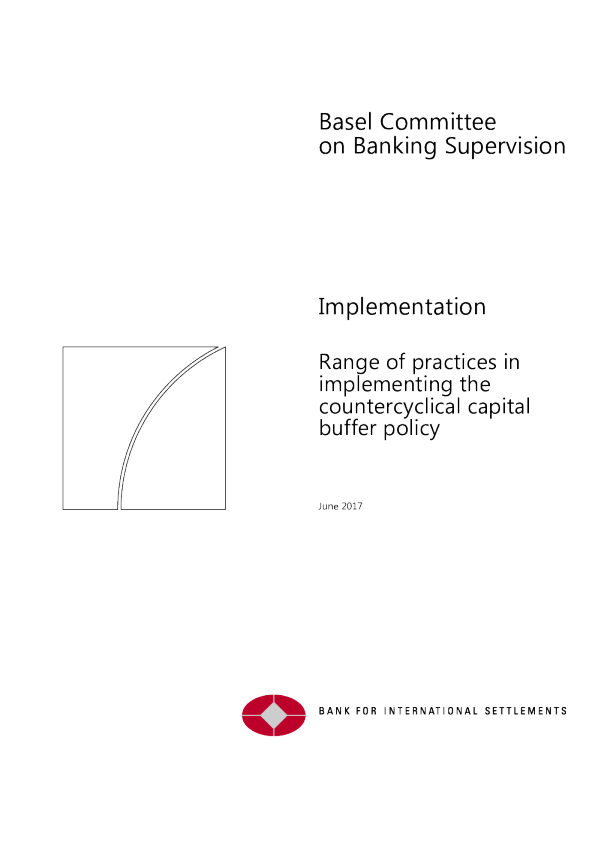 Basel Committee
on Banking Supervision

Implementation

Range of practices in implementing the countercyclical capital buffer policy

June 2017

BANK FOR INTERNATIONAL SETTLEMENTS